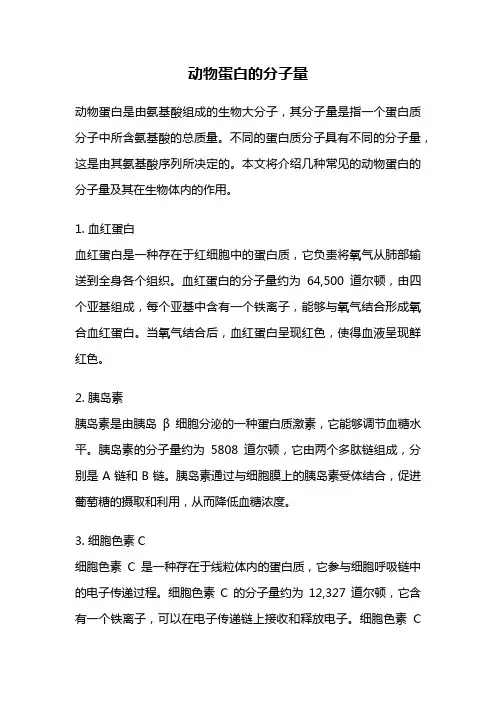 动物蛋白的分子量

动物蛋白是由氨基酸组成的生物大分子，其分子量是指一个蛋白质分子中所含氨基酸的总质量。不同的蛋白质分子具有不同的分子量，这是由其氨基酸序列所决定的。本文将介绍几种常见的动物蛋白的分子量及其在生物体内的作用。

1. 血红蛋白
血红蛋白是一种存在于红细胞中的蛋白质，它负责将氧气从肺部输送到全身各个组织。血红蛋白的分子量约为 64,500 道尔顿，由四个亚基组成，每个亚基中含有一个铁离子，能够与氧气结合形成氧合血红蛋白。当氧气结合后，血红蛋白呈现红色，使得血液呈现鲜红色。

2. 胰岛素
胰岛素是由胰岛 β 细胞分泌的一种蛋白质激素，它能够调节血糖水平。胰岛素的分子量约为 5808 道尔顿，它由两个多肽链组成，分别是 A 链和 B 链。胰岛素通过与细胞膜上的胰岛素受体结合，促进葡萄糖的摄取和利用，从而降低血糖浓度。

3. 细胞色素 C
细胞色素 C 是一种存在于线粒体内的蛋白质，它参与细胞呼吸链中的电子传递过程。细胞色素 C 的分子量约为 12,327 道尔顿，它含有一个铁离子，可以在电子传递链上接收和释放电子。细胞色素 C